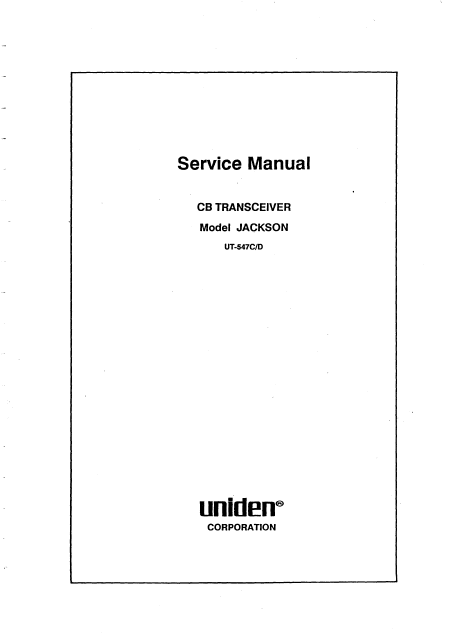 Service Manual

CB TRANSCEIVER

Model JACKSON

UT-547C/D

uniden®

CORPORATION